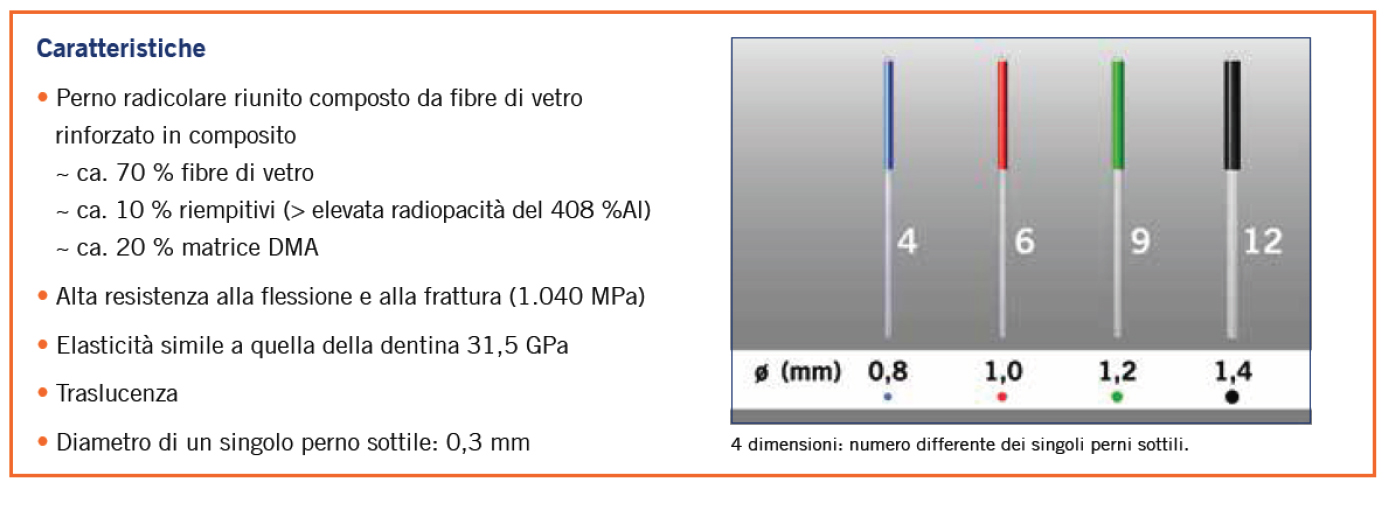 Caratteristiche

• Perno radicolare riunito composto da fibre di vetro rinforzato in composito
~ ca. 70 % fibre di vetro
~ ca. 10 % riempitivi (> elevata radiopacità del 408 %Al)
~ ca. 20 % matrice DMA

• Alta resistenza alla flessione e alla frattura (1.040 MPa)

• Elasticità simile a quella della dentina 31,5 GPa

• Traslucenza

• Diametro di un singolo perno sottile: 0,3 mm

4
6
9
12

ø (mm) 0,8 1,0 1,2 1,4

4 dimensioni: numero differente dei singoli perni sottili.